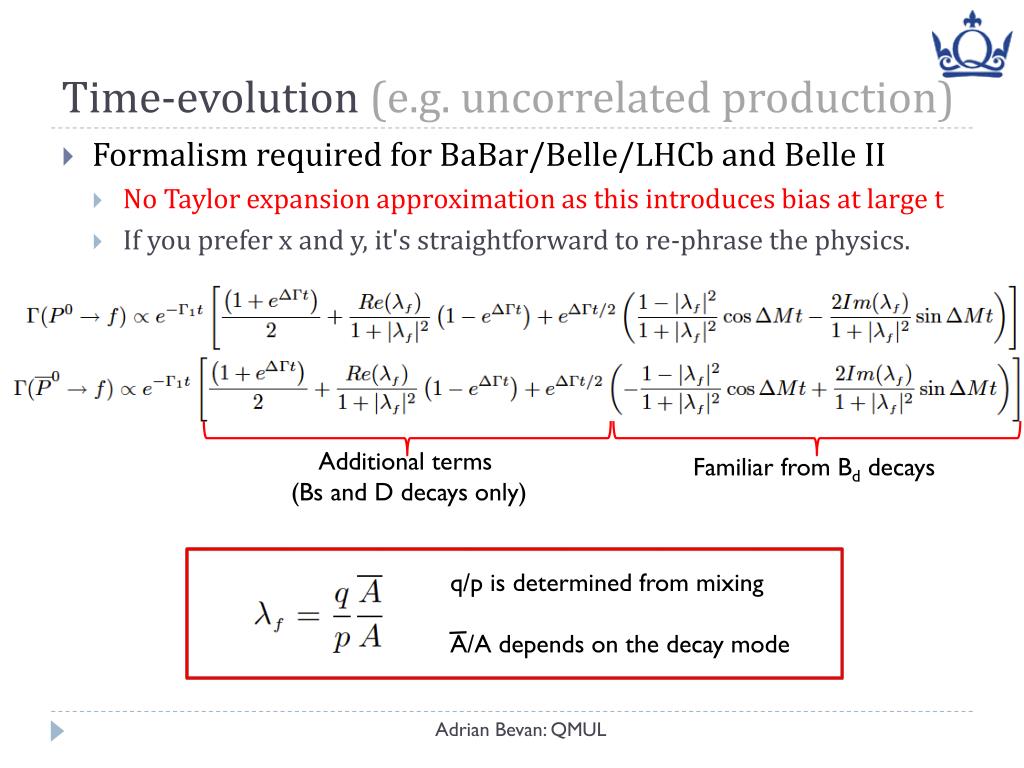 Time-evolution (e.g. uncorrelated production)

Formalism required for BaBar/Belle/LHCb and Belle II

No Taylor expansion approximation as this introduces bias at large t

If you prefer x and y, it's straightforward to re-phrase the physics.

$\Gamma(P^0 \to f) \propto e^{-\Gamma_1 t}\left[\frac{(1+e^{\Delta\Gamma t})}{2} + \frac{Re(\lambda_f)}{1+|\lambda_f|^2}\left(1-e^{\Delta\Gamma t}\right) + e^{\Delta\Gamma t/2}\left(\frac{1-|\lambda_f|^2}{1+|\lambda_f|^2}\cos\Delta M t - \frac{2Im(\lambda_f)}{1+|\lambda_f|^2}\sin\Delta M t\right)\right]$

$\Gamma(\overline{P}^0 \to f) \propto e^{-\Gamma_1 t}\left[\frac{(1+e^{\Delta\Gamma t})}{2} + \frac{Re(\lambda_f)}{1+|\lambda_f|^2}\left(1-e^{\Delta\Gamma t}\right) + e^{\Delta\Gamma t/2}\left(-\frac{1-|\lambda_f|^2}{1+|\lambda_f|^2}\cos\Delta M t + \frac{2Im(\lambda_f)}{1+|\lambda_f|^2}\sin\Delta M t\right)\right]$

Additional terms
(Bs and D decays only)

Familiar from $B_d$ decays

$\lambda_f = \frac{q}{p}\frac{\overline{A}}{A}$

q/p is determined from mixing

$\overline{A}$/A depends on the decay mode

Adrian Bevan: QMUL